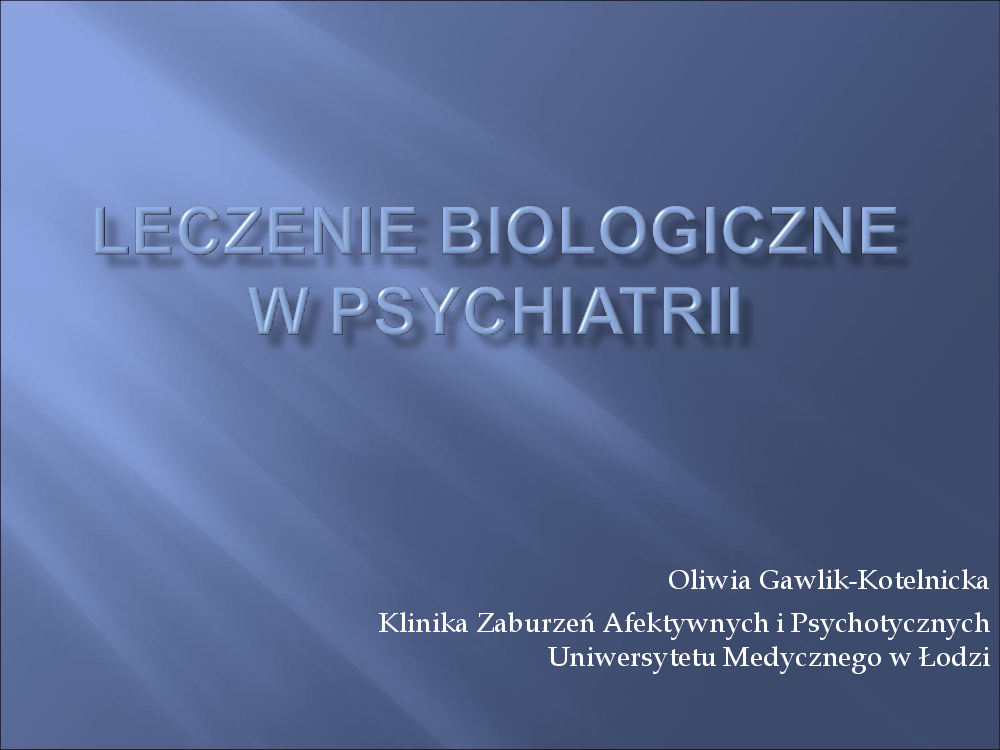 LECZENIE BIOLOGICZNE W PSYCHIATRII

Oliwia Gawlik-Kotelnicka

Klinika Zaburzeń Afektywnych i Psychotycznych Uniwersytetu Medycznego w Łodzi